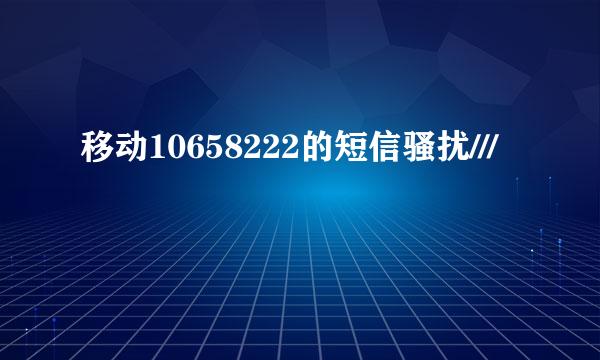 移动10658222的短信骚扰///